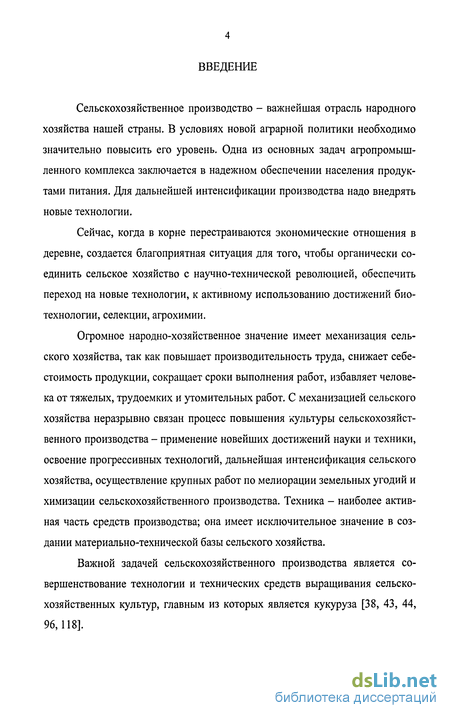 4

ВВЕДЕНИЕ

Сельскохозяйственное производство – важнейшая отрасль народного хозяйства нашей страны. В условиях новой аграрной политики необходимо значительно повысить его уровень. Одна из основных задач агропромышленного комплекса заключается в надежном обеспечении населения продуктами питания. Для дальнейшей интенсификации производства надо внедрять новые технологии.

Сейчас, когда в корне перестраиваются экономические отношения в деревне, создается благоприятная ситуация для того, чтобы органически соединить сельское хозяйство с научно-технической революцией, обеспечить переход на новые технологии, к активному использованию достижений биотехнологии, селекции, агрохимии.

Огромное народно-хозяйственное значение имеет механизация сельского хозяйства, так как повышает производительность труда, снижает себестоимость продукции, сокращает сроки выполнения работ, избавляет человека от тяжелых, трудоемких и утомительных работ. С механизацией сельского хозяйства неразрывно связан процесс повышения культуры сельскохозяйственного производства – применение новейших достижений науки и техники, освоение прогрессивных технологий, дальнейшая интенсификация сельского хозяйства, осуществление крупных работ по мелиорации земельных угодий и химизации сельскохозяйственного производства. Техника – наиболее активная часть средств производства; она имеет исключительное значение в создании материально-технической базы сельского хозяйства.

Важной задачей сельскохозяйственного производства является совершенствование технологии и технических средств выращивания сельскохозяйственных культур, главным из которых является кукуруза [38, 43, 44, 96, 118].

dsLib.net
библиотека диссертаций